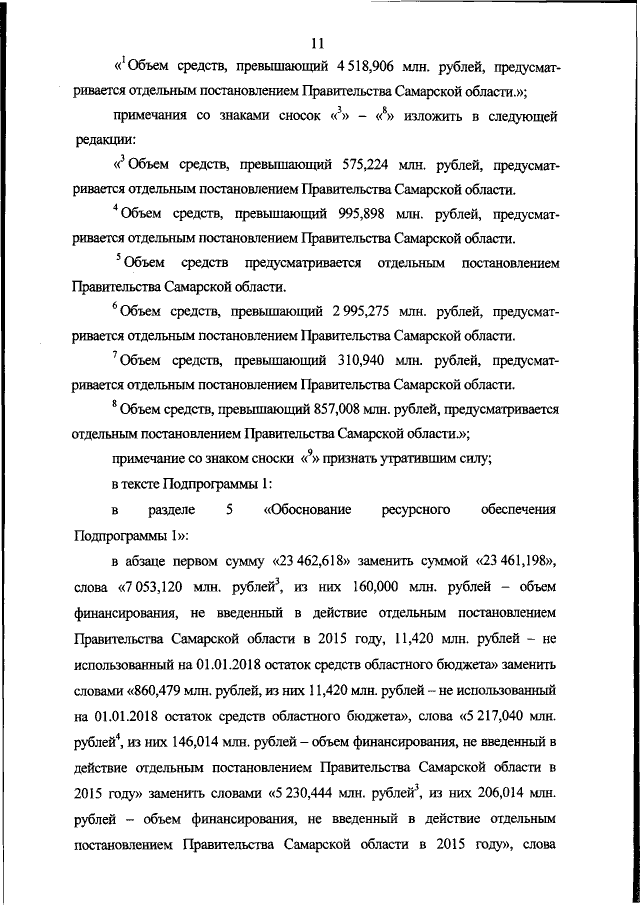 11

«$^1$Объем средств, превышающий 4 518,906 млн. рублей, предусматривается отдельным постановлением Правительства Самарской области.»;

примечания со знаками сносок «$^3$» – «$^8$» изложить в следующей редакции:

«$^3$ Объем средств, превышающий 575,224 млн. рублей, предусматривается отдельным постановлением Правительства Самарской области.

$^4$ Объем средств, превышающий 995,898 млн. рублей, предусматривается отдельным постановлением Правительства Самарской области.

$^5$ Объем средств предусматривается отдельным постановлением Правительства Самарской области.

$^6$ Объем средств, превышающий 2 995,275 млн. рублей, предусматривается отдельным постановлением Правительства Самарской области.

$^7$ Объем средств, превышающий 310,940 млн. рублей, предусматривается отдельным постановлением Правительства Самарской области.

$^8$ Объем средств, превышающий 857,008 млн. рублей, предусматривается отдельным постановлением Правительства Самарской области.»;

примечание со знаком сноски «$^9$» признать утратившим силу;

в тексте Подпрограммы 1:

в разделе 5 «Обоснование ресурсного обеспечения Подпрограммы 1»:

в абзаце первом сумму «23 462,618» заменить суммой «23 461,198», слова «7 053,120 млн. рублей$^3$, из них 160,000 млн. рублей – объем финансирования, не введенный в действие отдельным постановлением Правительства Самарской области в 2015 году, 11,420 млн. рублей – не использованный на 01.01.2018 остаток средств областного бюджета» заменить словами «860,479 млн. рублей, из них 11,420 млн. рублей – не использованный на 01.01.2018 остаток средств областного бюджета», слова «5 217,040 млн. рублей$^4$, из них 146,014 млн. рублей – объем финансирования, не введенный в действие отдельным постановлением Правительства Самарской области в 2015 году» заменить словами «5 230,444 млн. рублей$^3$, из них 206,014 млн. рублей – объем финансирования, не введенный в действие отдельным постановлением Правительства Самарской области в 2015 году», слова